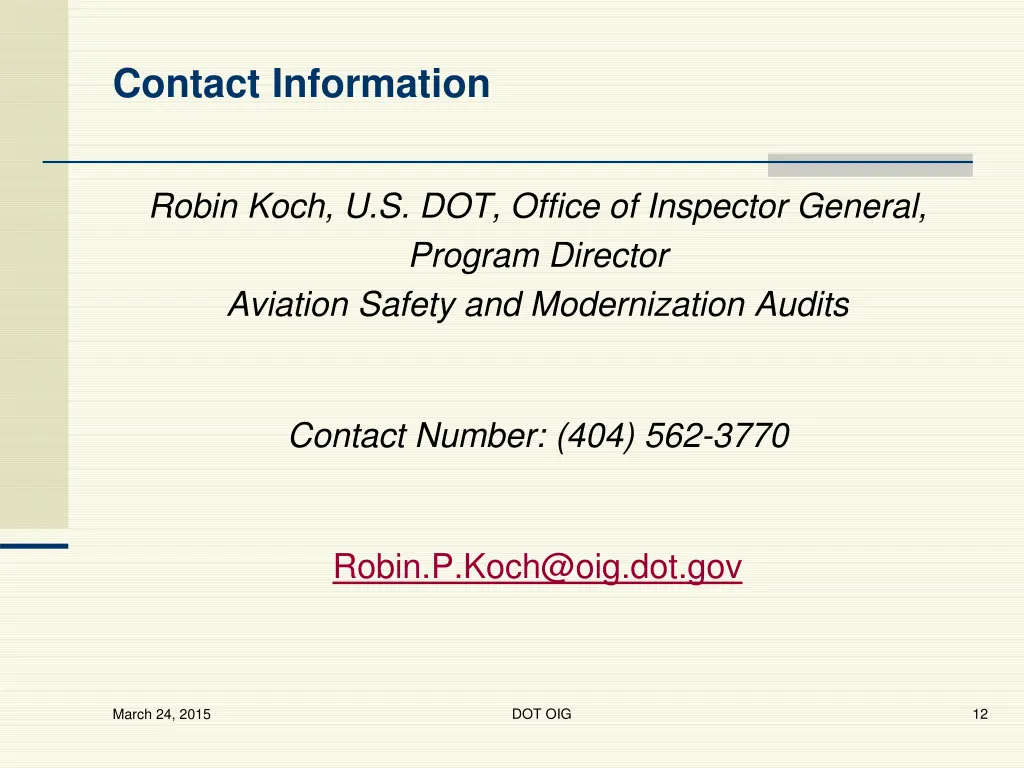 Contact Information

Robin Koch, U.S. DOT, Office of Inspector General,
Program Director
Aviation Safety and Modernization Audits

Contact Number: (404) 562-3770

Robin.P.Koch@oig.dot.gov

March 24, 2015

DOT OIG

12